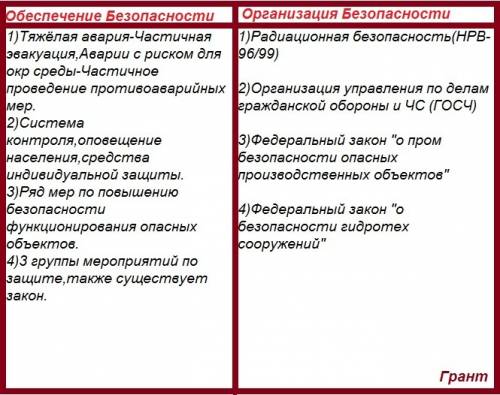 | Обеспечение Безопасности | Организация Безопасности |
|---|---|
| 1)Тяжёлая авария-Частичная эвакуация,Аварии с риском для окр среды-Частичное проведение противоаварийных мер. 2)Система контроля,оповещение населения,средства индивидуальной защиты. 3)Ряд мер по повышению безопасности функционирования опасных объектов. 4)3 группы мероприятий по защите,также существует закон. | 1)Радиационная безопасность(НРВ-96/99) 2)Организация управления по делам гражданской обороны и ЧС (ГОСЧ) 3)Федеральный закон "о пром безопасности опасных производственных объектов" 4)Федеральный закон "о безопасности гидротех сооружений" |

Грант